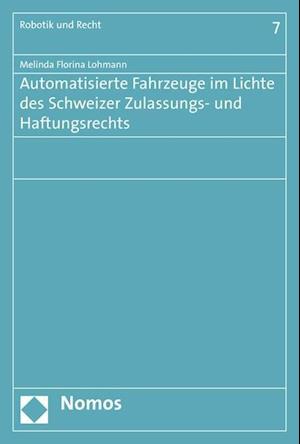 Robotik und Recht

7

Melinda Florina Lohmann

Automatisierte Fahrzeuge im Lichte des Schweizer Zulassungs- und Haftungsrechts

Nomos